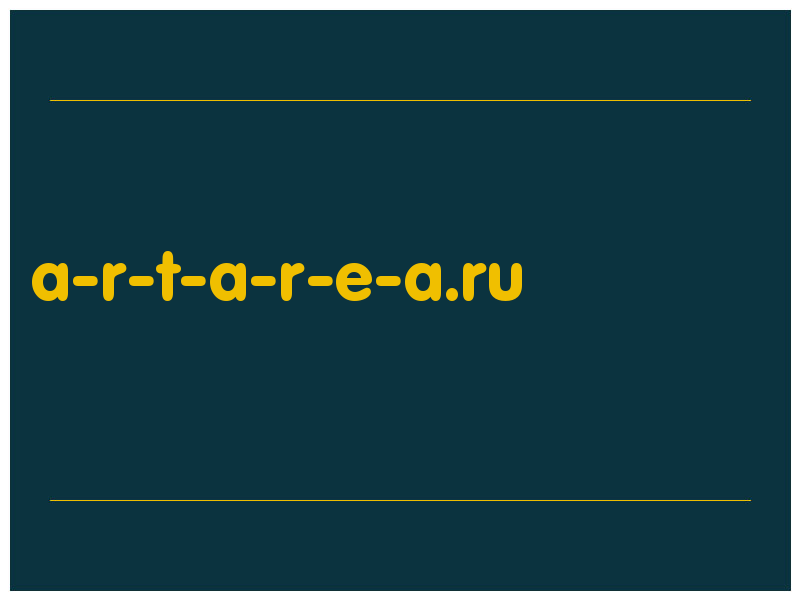 a-r-t-a-r-e-a.ru